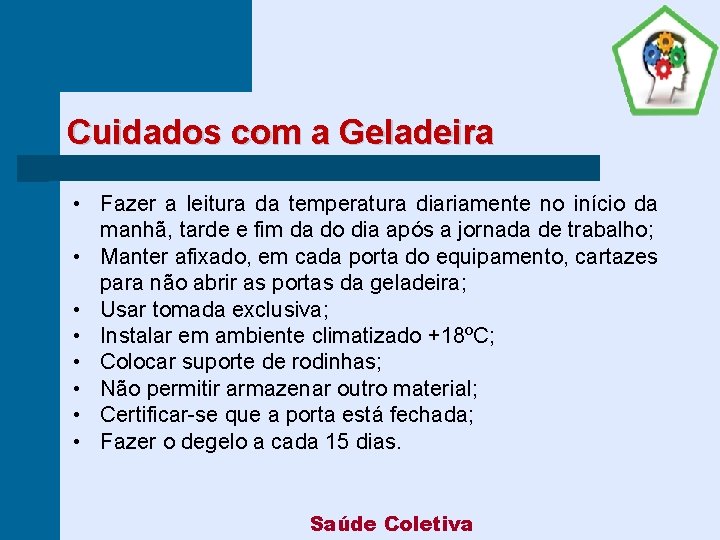 Cuidados com a Geladeira

• Fazer a leitura da temperatura diariamente no início da manhã, tarde e fim da do dia após a jornada de trabalho;
• Manter afixado, em cada porta do equipamento, cartazes para não abrir as portas da geladeira;
• Usar tomada exclusiva;
• Instalar em ambiente climatizado +18ºC;
• Colocar suporte de rodinhas;
• Não permitir armazenar outro material;
• Certificar-se que a porta está fechada;
• Fazer o degelo a cada 15 dias.

Saúde Coletiva